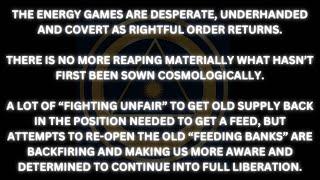 THE ENERGY GAMES ARE DESPERATE, UNDERHANDED AND COVERT AS RIGHTFUL ORDER RETURNS.

THERE IS NO MORE REAPING MATERIALLY WHAT HASN'T FIRST BEEN SOWN COSMOLOGICALLY.

A LOT OF "FIGHTING UNFAIR" TO GET OLD SUPPLY BACK IN THE POSITION NEEDED TO GET A FEED, BUT ATTEMPTS TO RE-OPEN THE OLD "FEEDING BANKS" ARE BACKFIRING AND MAKING US MORE AWARE AND DETERMINED TO CONTINUE INTO FULL LIBERATION.